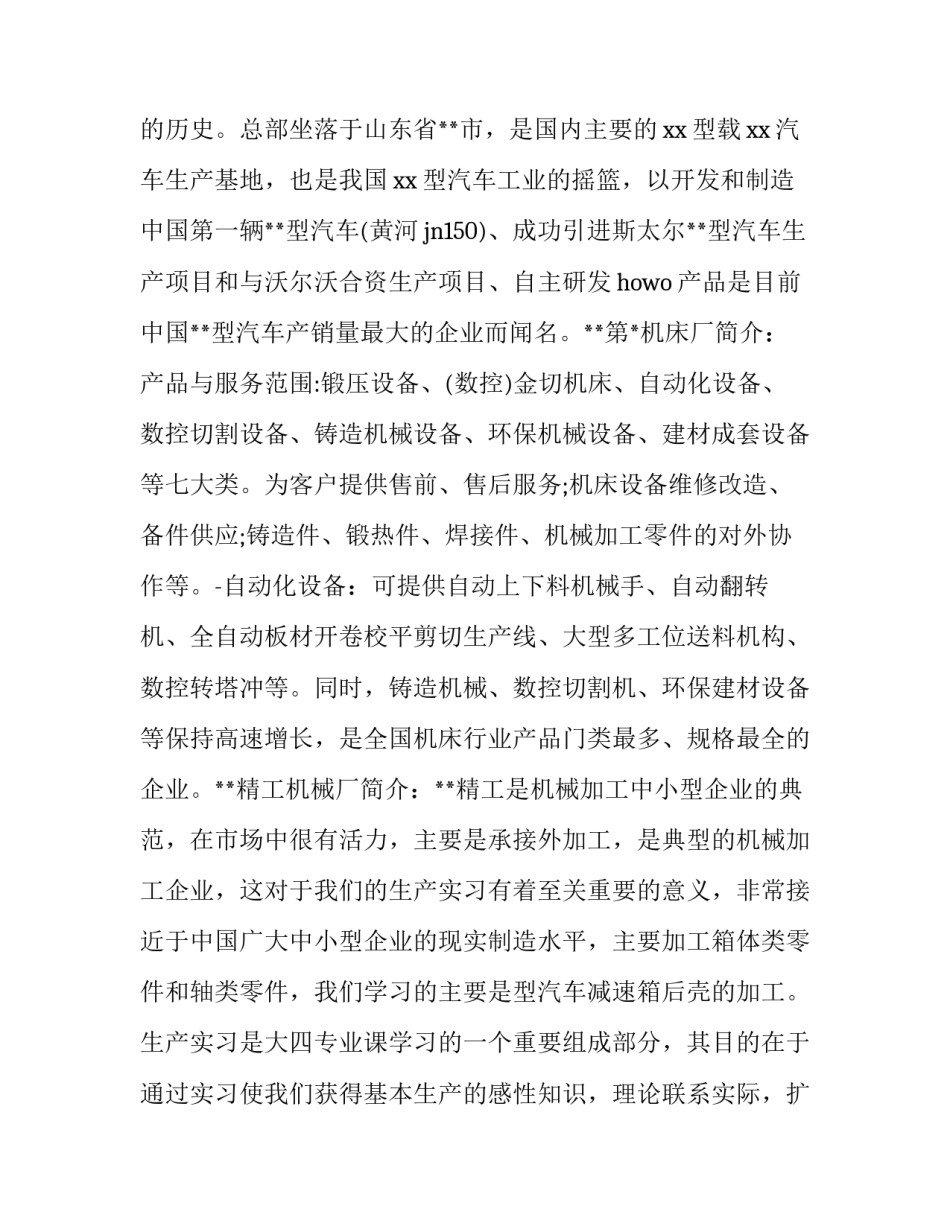 的历史。总部坐落于山东省**市，是国内主要的 xx 型载 xx 汽车生产基地，也是我国 xx 型汽车工业的摇篮，以开发和制造中国第一辆**型汽车(黄河 jn150)、成功引进斯太尔**型汽车生产项目和与沃尔沃合资生产项目、自主研发 howo 产品是目前中国**型汽车产销量最大的企业而闻名。**第*机床厂简介：产品与服务范围:锻压设备、(数控)金切机床、自动化设备、数控切割设备、铸造机械设备、环保机械设备、建材成套设备等七大类。为客户提供售前、售后服务;机床设备维修改造、备件供应;铸造件、锻热件、焊接件、机械加工零件的对外协作等。-自动化设备：可提供自动上下料机械手、自动翻转机、全自动板材开卷校平剪切生产线、大型多工位送料机构、数控转塔冲等。同时，铸造机械、数控切割机、环保建材设备等保持高速增长，是全国机床行业产品门类最多、规格最全的企业。**精工机械厂简介：**精工是机械加工中小型企业的典范，在市场中很有活力，主要是承接外加工，是典型的机械加工企业，这对于我们的生产实习有着至关重要的意义，非常接近于中国广大中小型企业的现实制造水平，主要加工箱体类零件和轴类零件，我们学习的主要是型汽车减速箱后壳的加工。生产实习是大四专业课学习的一个重要组成部分，其目的在于通过实习使我们获得基本生产的感性知识，理论联系实际，扩